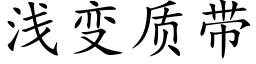 浅变质带